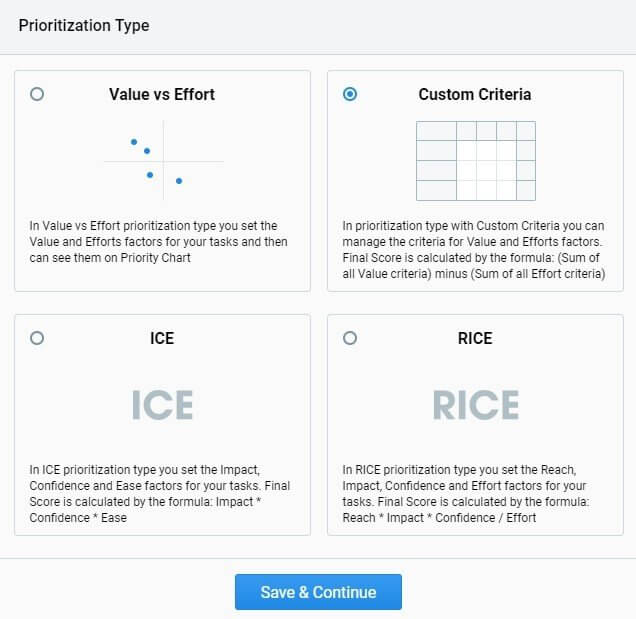 Prioritization Type

Value vs Effort

In Value vs Effort prioritization type you set the Value and Efforts factors for your tasks and then can see them on Priority Chart

Custom Criteria

In prioritization type with Custom Criteria you can manage the criteria for Value and Efforts factors. Final Score is calculated by the formula: (Sum of all Value criteria) minus (Sum of all Effort criteria)

ICE

ICE

In ICE prioritization type you set the Impact, Confidence and Ease factors for your tasks. Final Score is calculated by the formula: Impact * Confidence * Ease

RICE

RICE

In RICE prioritization type you set the Reach, Impact, Confidence and Effort factors for your tasks. Final Score is calculated by the formula: Reach * Impact * Confidence / Effort

Save & Continue